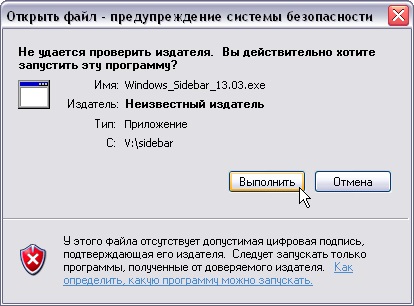 Открыть файл - предупреждение системы безопасности

Не удается проверить издателя. Вы действительно хотите запустить эту программу?

Имя: Windows_Sidebar_13.03.exe

Издатель: Неизвестный издатель

Тип: Приложение

С: V:\sidebar

Выполнить

Отмена

У этого файла отсутствует допустимая цифровая подпись, подтверждающая его издателя. Следует запускать только программы, полученные от доверяемого издателя. Как определить, какую программу можно запускать.